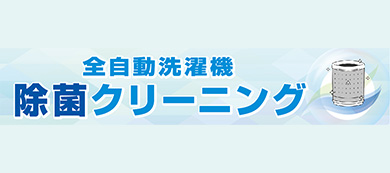 全自動洗濯機
除菌クリーニング